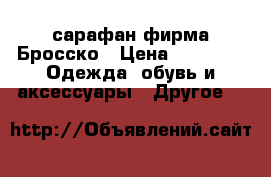 сарафан фирма Бросско Цена Одежда обувь и аксессуары Другое

http://Объявлений.сайт